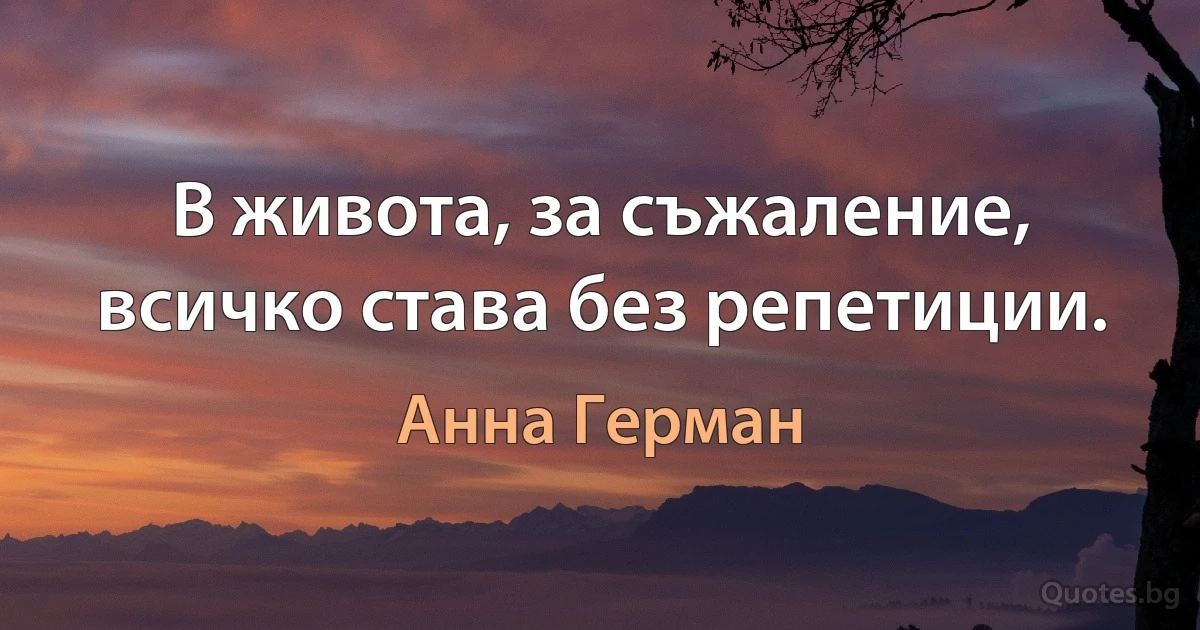 В живота, за съжаление, всичко става без репетиции.

Анна Герман

Quotes.bg